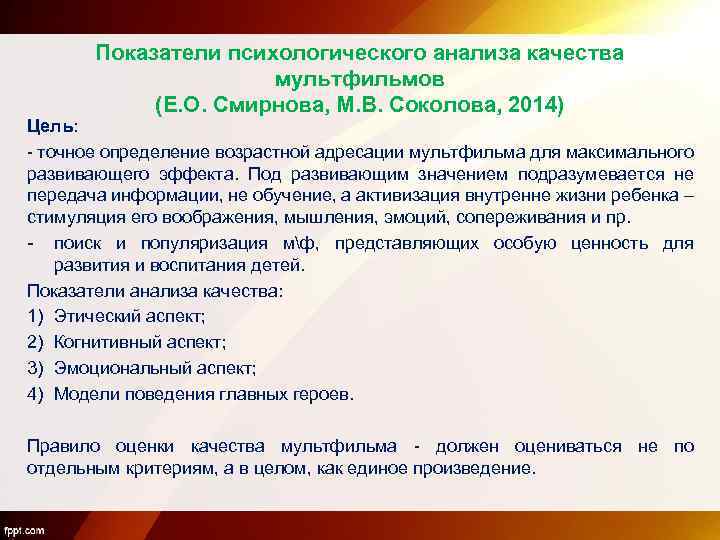 Показатели психологического анализа качества мультфильмов
(Е.О. Смирнова, М.В. Соколова, 2014)

Цель:

- точное определение возрастной адресации мультфильма для максимального развивающего эффекта. Под развивающим значением подразумевается не передача информации, не обучение, а активизация внутренне жизни ребенка – стимуляция его воображения, мышления, эмоций, сопереживания и пр.

- поиск и популяризация м\ф, представляющих особую ценность для развития и воспитания детей.

Показатели анализа качества:

1) Этический аспект;
2) Когнитивный аспект;
3) Эмоциональный аспект;
4) Модели поведения главных героев.

Правило оценки качества мультфильма - должен оцениваться не по отдельным критериям, а в целом, как единое произведение.

fppt.com